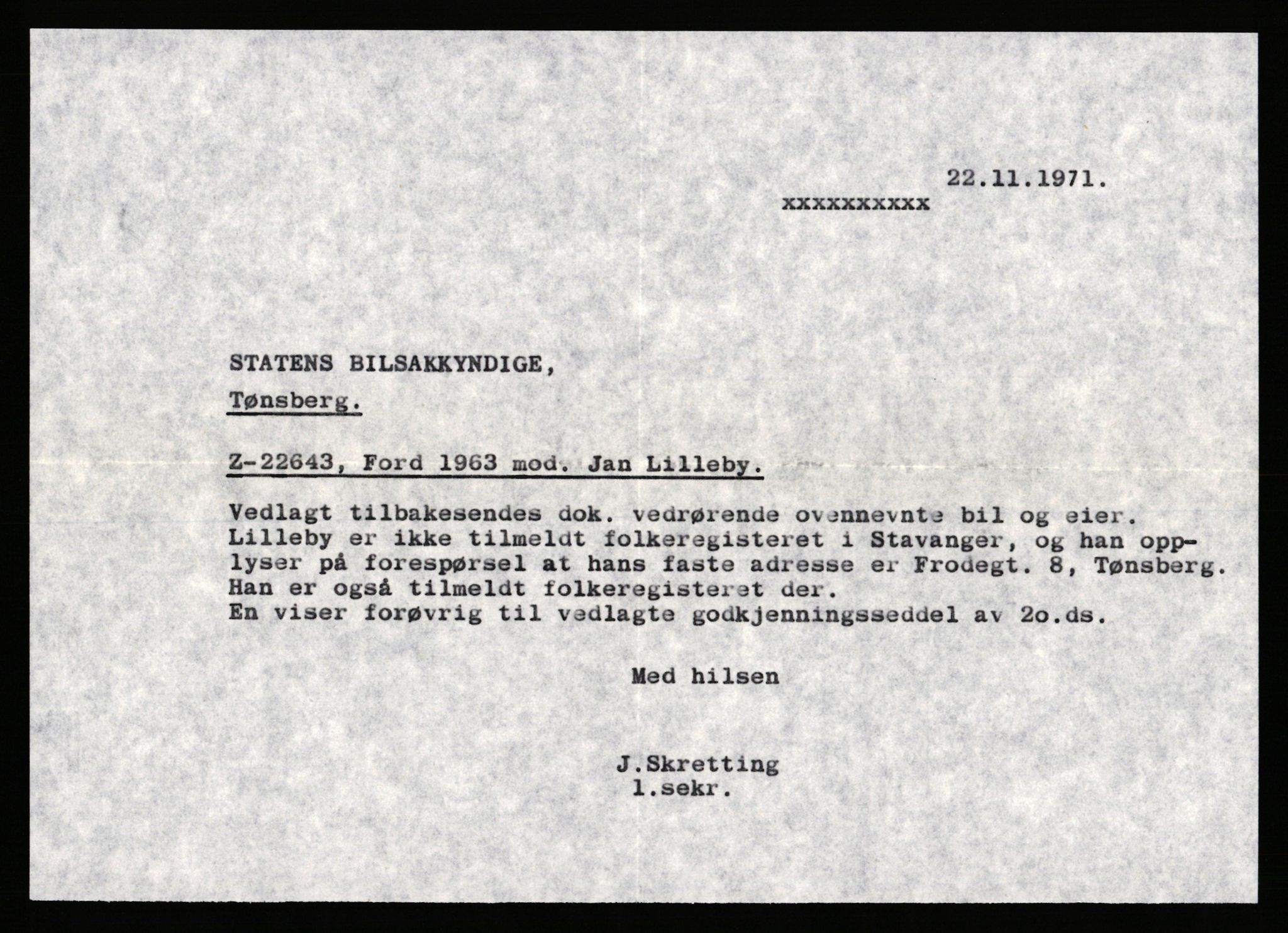 22.11.1971.
xxxxxxxxxx

STATENS BILSAKKYNDIGE,
Tønsberg.

Z-22643, Ford 1963 mod. Jan Lilleby.

Vedlagt tilbakesendes dok. vedrørende ovennevnte bil og eier. Lilleby er ikke tilmeldt folkeregisteret i Stavanger, og han opplyser på forespørsel at hans faste adresse er Frodegt. 8, Tønsberg. Han er også tilmeldt folkeregisteret der.
En viser forøvrig til vedlagte godkjenningsseddel av 2o.ds.

Med hilsen

J.Skretting
1.sekr.